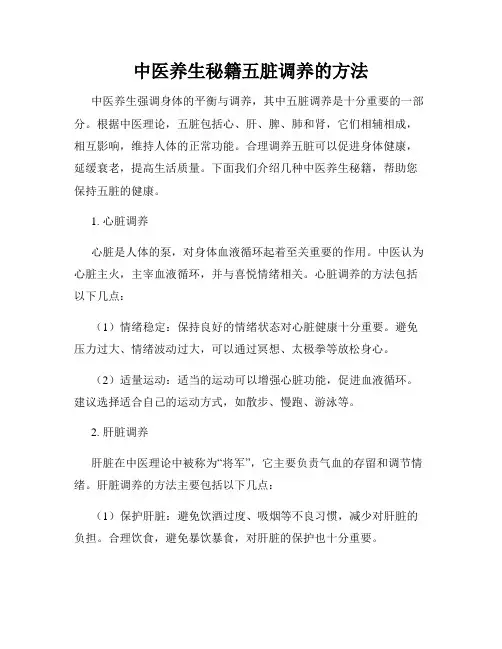 中医养生秘籍五脏调养的方法

中医养生强调身体的平衡与调养，其中五脏调养是十分重要的一部分。根据中医理论，五脏包括心、肝、脾、肺和肾，它们相辅相成，相互影响，维持人体的正常功能。合理调养五脏可以促进身体健康，延缓衰老，提高生活质量。下面我们介绍几种中医养生秘籍，帮助您保持五脏的健康。

1. 心脏调养

心脏是人体的泵，对身体血液循环起着至关重要的作用。中医认为心脏主火，主宰血液循环，并与喜悦情绪相关。心脏调养的方法包括以下几点：

（1）情绪稳定：保持良好的情绪状态对心脏健康十分重要。避免压力过大、情绪波动过大，可以通过冥想、太极拳等放松身心。

（2）适量运动：适当的运动可以增强心脏功能，促进血液循环。建议选择适合自己的运动方式，如散步、慢跑、游泳等。

2. 肝脏调养

肝脏在中医理论中被称为“将军”，它主要负责气血的存留和调节情绪。肝脏调养的方法主要包括以下几点：

（1）保护肝脏：避免饮酒过度、吸烟等不良习惯，减少对肝脏的负担。合理饮食，避免暴饮暴食，对肝脏的保护也十分重要。